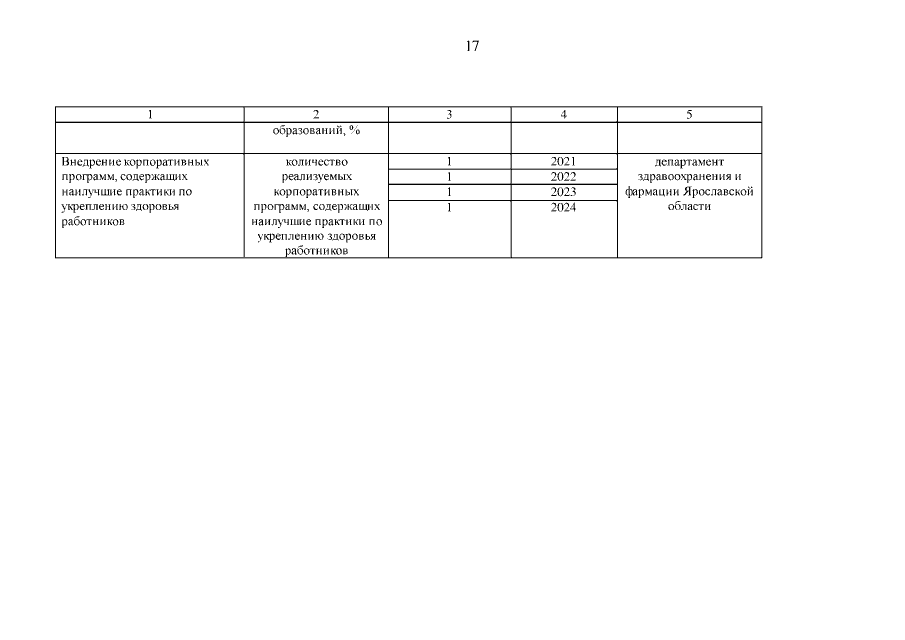 17

| 1 | 2 | 3 | 4 | 5 |
|---|---|---|---|---|
| | образований, % | | | |
| Внедрение корпоративных программ, содержащих наилучшие практики по укреплению здоровья работников | количество реализуемых корпоративных программ, содержащих наилучшие практики по укреплению здоровья работников | 1 | 2021 | департамент здравоохранения и фармации Ярославской области |
| | | 1 | 2022 | |
| | | 1 | 2023 | |
| | | 1 | 2024 | |